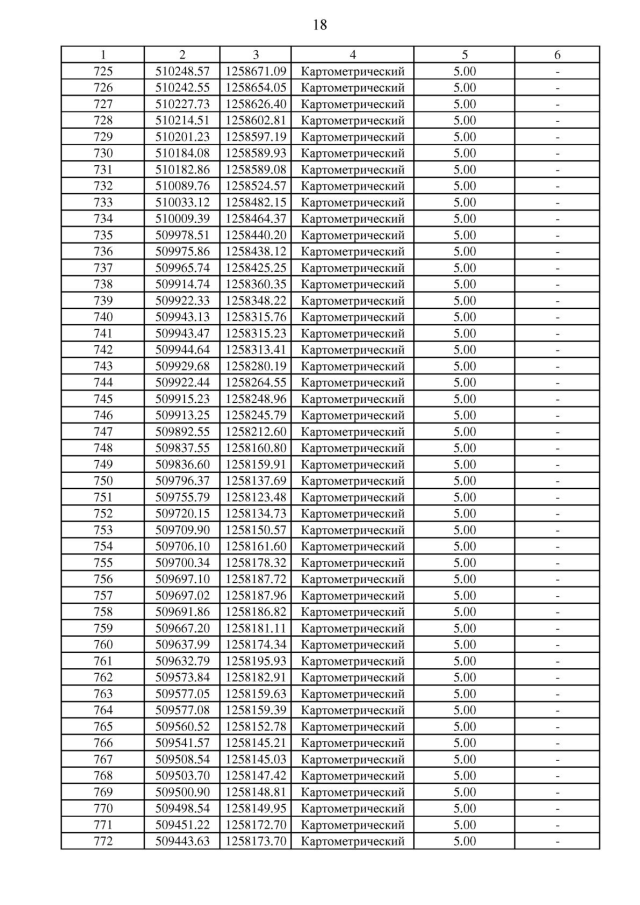 18

| 1 | 2 | 3 | 4 | 5 | 6 |
|---|---|---|---|---|---|
| 725 | 510248.57 | 1258671.09 | Картометрический | 5.00 | - |
| 726 | 510242.55 | 1258654.05 | Картометрический | 5.00 | - |
| 727 | 510227.73 | 1258626.40 | Картометрический | 5.00 | - |
| 728 | 510214.51 | 1258602.81 | Картометрический | 5.00 | - |
| 729 | 510201.23 | 1258597.19 | Картометрический | 5.00 | - |
| 730 | 510184.08 | 1258589.93 | Картометрический | 5.00 | - |
| 731 | 510182.86 | 1258589.08 | Картометрический | 5.00 | - |
| 732 | 510089.76 | 1258524.57 | Картометрический | 5.00 | - |
| 733 | 510033.12 | 1258482.15 | Картометрический | 5.00 | - |
| 734 | 510009.39 | 1258464.37 | Картометрический | 5.00 | - |
| 735 | 509978.51 | 1258440.20 | Картометрический | 5.00 | - |
| 736 | 509975.86 | 1258438.12 | Картометрический | 5.00 | - |
| 737 | 509965.74 | 1258425.25 | Картометрический | 5.00 | - |
| 738 | 509914.74 | 1258360.35 | Картометрический | 5.00 | - |
| 739 | 509922.33 | 1258348.22 | Картометрический | 5.00 | - |
| 740 | 509943.13 | 1258315.76 | Картометрический | 5.00 | - |
| 741 | 509943.47 | 1258315.23 | Картометрический | 5.00 | - |
| 742 | 509944.64 | 1258313.41 | Картометрический | 5.00 | - |
| 743 | 509929.68 | 1258280.19 | Картометрический | 5.00 | - |
| 744 | 509922.44 | 1258264.55 | Картометрический | 5.00 | - |
| 745 | 509915.23 | 1258248.96 | Картометрический | 5.00 | - |
| 746 | 509913.25 | 1258245.79 | Картометрический | 5.00 | - |
| 747 | 509892.55 | 1258212.60 | Картометрический | 5.00 | - |
| 748 | 509837.55 | 1258160.80 | Картометрический | 5.00 | - |
| 749 | 509836.60 | 1258159.91 | Картометрический | 5.00 | - |
| 750 | 509796.37 | 1258137.69 | Картометрический | 5.00 | - |
| 751 | 509755.79 | 1258123.48 | Картометрический | 5.00 | - |
| 752 | 509720.15 | 1258134.73 | Картометрический | 5.00 | - |
| 753 | 509709.90 | 1258150.57 | Картометрический | 5.00 | - |
| 754 | 509706.10 | 1258161.60 | Картометрический | 5.00 | - |
| 755 | 509700.34 | 1258178.32 | Картометрический | 5.00 | - |
| 756 | 509697.10 | 1258187.72 | Картометрический | 5.00 | - |
| 757 | 509697.02 | 1258187.96 | Картометрический | 5.00 | - |
| 758 | 509691.86 | 1258186.82 | Картометрический | 5.00 | - |
| 759 | 509667.20 | 1258181.11 | Картометрический | 5.00 | - |
| 760 | 509637.99 | 1258174.34 | Картометрический | 5.00 | - |
| 761 | 509632.79 | 1258195.93 | Картометрический | 5.00 | - |
| 762 | 509573.84 | 1258182.91 | Картометрический | 5.00 | - |
| 763 | 509577.05 | 1258159.63 | Картометрический | 5.00 | - |
| 764 | 509577.08 | 1258159.39 | Картометрический | 5.00 | - |
| 765 | 509560.52 | 1258152.78 | Картометрический | 5.00 | - |
| 766 | 509541.57 | 1258145.21 | Картометрический | 5.00 | - |
| 767 | 509508.54 | 1258145.03 | Картометрический | 5.00 | - |
| 768 | 509503.70 | 1258147.42 | Картометрический | 5.00 | - |
| 769 | 509500.90 | 1258148.81 | Картометрический | 5.00 | - |
| 770 | 509498.54 | 1258149.95 | Картометрический | 5.00 | - |
| 771 | 509451.22 | 1258172.70 | Картометрический | 5.00 | - |
| 772 | 509443.63 | 1258173.70 | Картометрический | 5.00 | - |